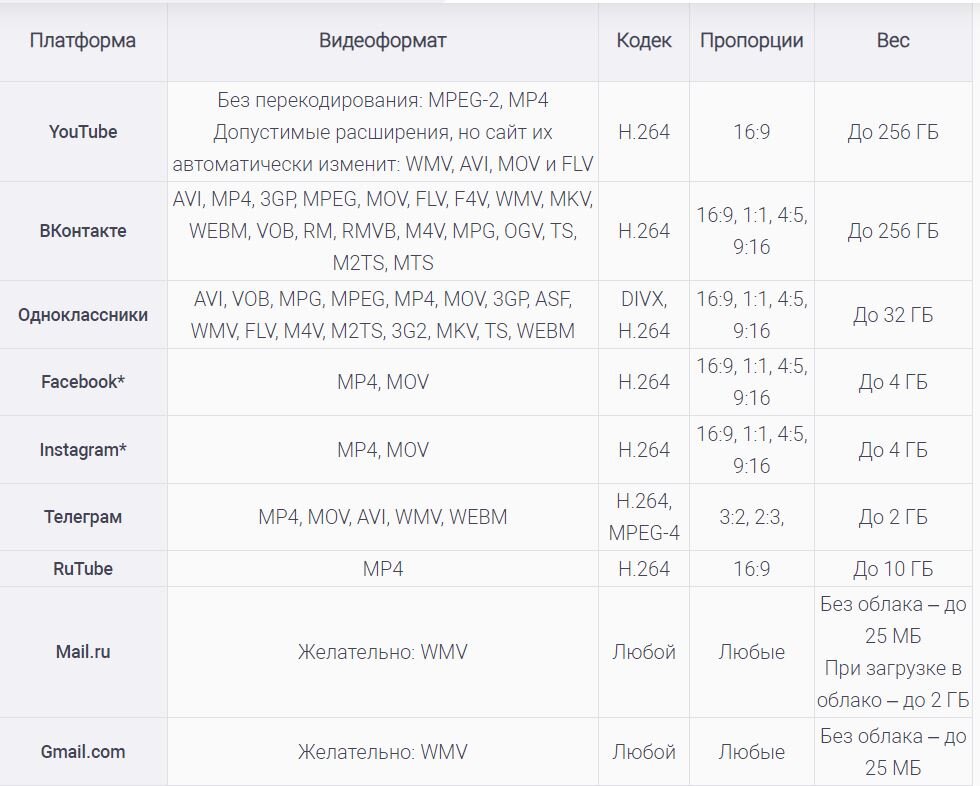 | Платформа | Видеоформат | Кодек | Пропорции | Вес |
|---|---|---|---|---|
| YouTube | Без перекодирования: MPEG-2, MP4 Допустимые расширения, но сайт их автоматически изменит: WMV, AVI, MOV и FLV | H.264 | 16:9 | До 256 ГБ |
| ВКонтакте | AVI, MP4, 3GP, MPEG, MOV, FLV, F4V, WMV, MKV, WEBM, VOB, RM, RMVB, M4V, MPG, OGV, TS, M2TS, MTS | H.264 | 16:9, 1:1, 4:5, 9:16 | До 256 ГБ |
| Одноклассники | AVI, VOB, MPG, MPEG, MP4, MOV, 3GP, ASF, WMV, FLV, M4V, M2TS, 3G2, MKV, TS, WEBM | DIVX, H.264 | 16:9, 1:1, 4:5, 9:16 | До 32 ГБ |
| Facebook* | MP4, MOV | H.264 | 16:9, 1:1, 4:5, 9:16 | До 4 ГБ |
| Instagram* | MP4, MOV | H.264 | 16:9, 1:1, 4:5, 9:16 | До 4 ГБ |
| Телеграм | MP4, MOV, AVI, WMV, WEBM | H.264, MPEG-4 | 3:2, 2:3, | До 2 ГБ |
| RuTube | MP4 | H.264 | 16:9 | До 10 ГБ |
| Mail.ru | Желательно: WMV | Любой | Любые | Без облака – до 25 МБ При загрузке в облако – до 2 ГБ |
| Gmail.com | Желательно: WMV | Любой | Любые | Без облака – до 25 МБ |